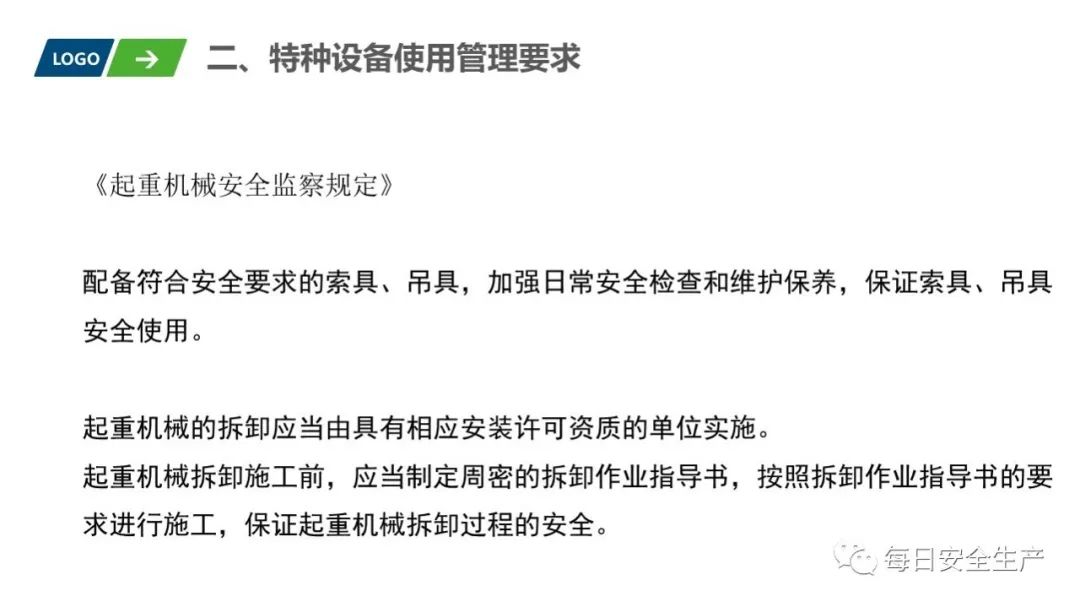 LOGO →

二、特种设备使用管理要求

《起重机械安全监察规定》

配备符合安全要求的索具、吊具，加强日常安全检查和维护保养，保证索具、吊具安全使用。

起重机械的拆卸应当由具有相应安装许可资质的单位实施。
起重机械拆卸施工前，应当制定周密的拆卸作业指导书，按照拆卸作业指导书的要求进行施工，保证起重机械拆卸过程的安全。

每日安全生产